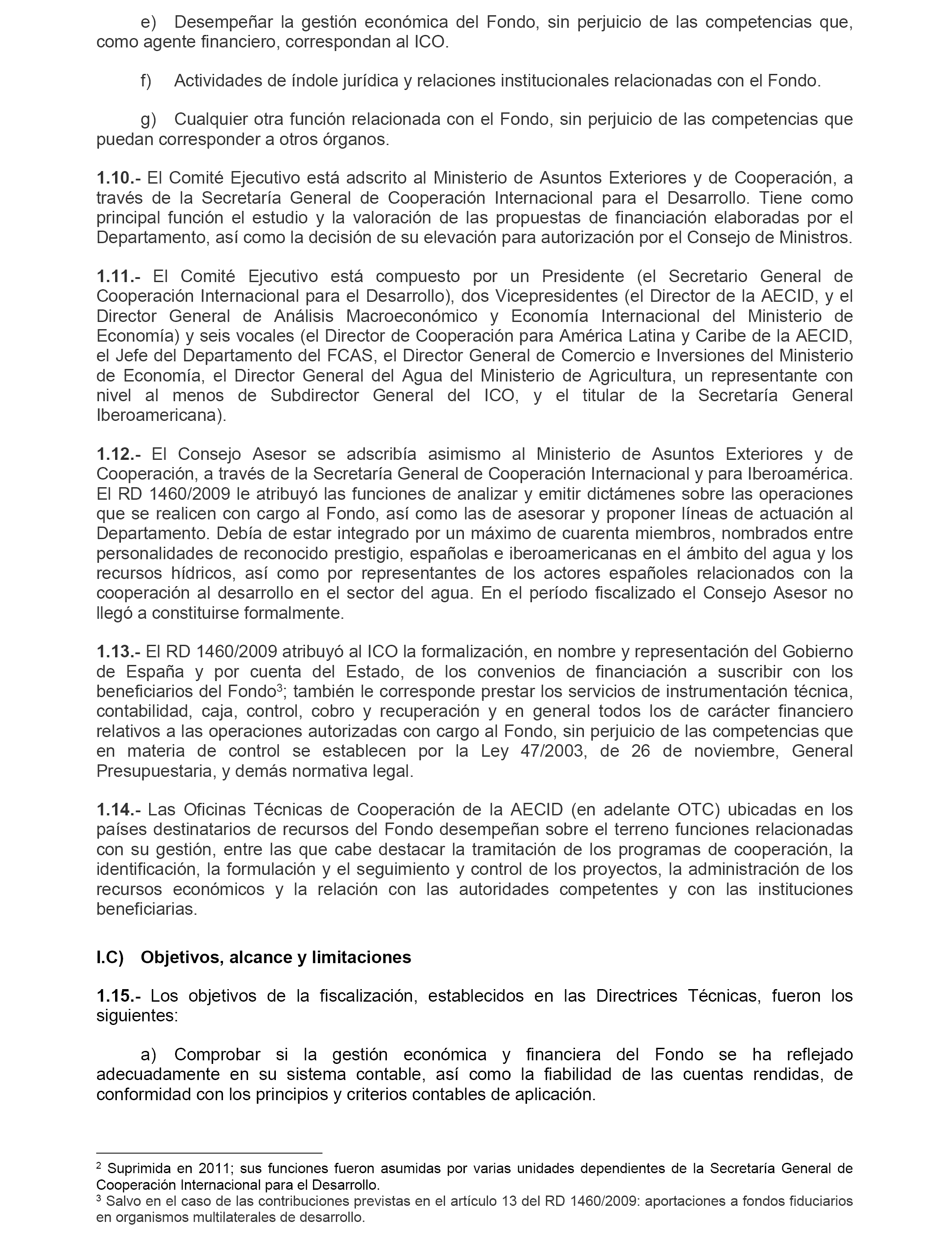 e) Desempeñar la gestión económica del Fondo, sin perjuicio de las competencias que, como agente financiero, correspondan al ICO.

f) Actividades de índole jurídica y relaciones institucionales relacionadas con el Fondo.

g) Cualquier otra función relacionada con el Fondo, sin perjuicio de las competencias que puedan corresponder a otros órganos.

1.10.- El Comité Ejecutivo está adscrito al Ministerio de Asuntos Exteriores y de Cooperación, a través de la Secretaría General de Cooperación Internacional para el Desarrollo. Tiene como principal función el estudio y la valoración de las propuestas de financiación elaboradas por el Departamento, así como la decisión de su elevación para autorización por el Consejo de Ministros.

1.11.- El Comité Ejecutivo está compuesto por un Presidente (el Secretario General de Cooperación Internacional para el Desarrollo), dos Vicepresidentes (el Director de la AECID, y el Director General de Análisis Macroeconómico y Economía Internacional del Ministerio de Economía) y seis vocales (el Director de Cooperación para América Latina y Caribe de la AECID, el Jefe del Departamento del FCAS, el Director General de Comercio e Inversiones del Ministerio de Economía, el Director General del Agua del Ministerio de Agricultura, un representante con nivel al menos de Subdirector General del ICO, y el titular de la Secretaría General Iberoamericana).

1.12.- El Consejo Asesor se adscribía asimismo al Ministerio de Asuntos Exteriores y de Cooperación, a través de la Secretaría General de Cooperación Internacional y para Iberoamérica. El RD 1460/2009 le atribuyó las funciones de analizar y emitir dictámenes sobre las operaciones que se realicen con cargo al Fondo, así como las de asesorar y proponer líneas de actuación al Departamento. Debía de estar integrado por un máximo de cuarenta miembros, nombrados entre personalidades de reconocido prestigio, españolas e iberoamericanas en el ámbito del agua y los recursos hídricos, así como por representantes de los actores españoles relacionados con la cooperación al desarrollo en el sector del agua. En el período fiscalizado el Consejo Asesor no llegó a constituirse formalmente.

1.13.- El RD 1460/2009 atribuyó al ICO la formalización, en nombre y representación del Gobierno de España y por cuenta del Estado, de los convenios de financiación a suscribir con los beneficiarios del Fondo$^3$; también le corresponde prestar los servicios de instrumentación técnica, contabilidad, caja, control, cobro y recuperación y en general todos los de carácter financiero relativos a las operaciones autorizadas con cargo al Fondo, sin perjuicio de las competencias que en materia de control se establecen por la Ley 47/2003, de 26 de noviembre, General Presupuestaria, y demás normativa legal.

1.14.- Las Oficinas Técnicas de Cooperación de la AECID (en adelante OTC) ubicadas en los países destinatarios de recursos del Fondo desempeñan sobre el terreno funciones relacionadas con su gestión, entre las que cabe destacar la tramitación de los programas de cooperación, la identificación, la formulación y el seguimiento y control de los proyectos, la administración de los recursos económicos y la relación con las autoridades competentes y con las instituciones beneficiarias.

I.C) Objetivos, alcance y limitaciones

1.15.- Los objetivos de la fiscalización, establecidos en las Directrices Técnicas, fueron los siguientes:

a) Comprobar si la gestión económica y financiera del Fondo se ha reflejado adecuadamente en su sistema contable, así como la fiabilidad de las cuentas rendidas, de conformidad con los principios y criterios contables de aplicación.

$^2$ Suprimida en 2011; sus funciones fueron asumidas por varias unidades dependientes de la Secretaría General de Cooperación Internacional para el Desarrollo.
$^3$ Salvo en el caso de las contribuciones previstas en el artículo 13 del RD 1460/2009: aportaciones a fondos fiduciarios en organismos multilaterales de desarrollo.